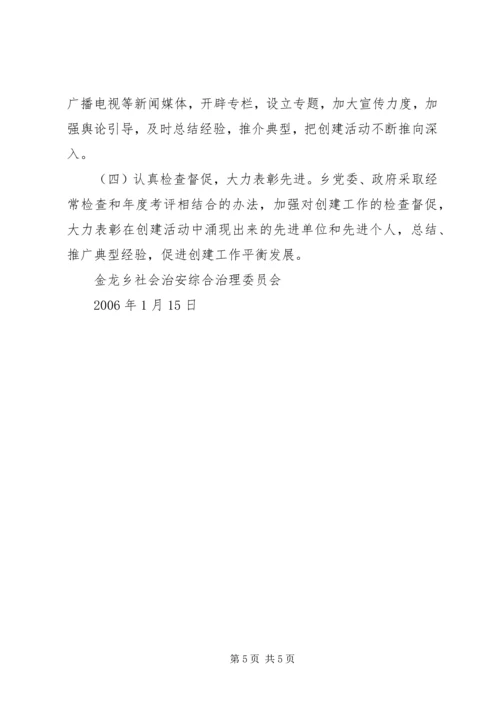 广播电视等新闻媒体，开辟专栏，设立专题，加大宣传力度，加强舆论引导，及时总结经验，推介典型，把创建活动不断推向深入。

（四）认真检查督促，大力表彰先进。乡党委、政府采取经常检查和年度考评相结合的办法，加强对创建工作的检查督促，大力表彰在创建活动中涌现出来的先进单位和先进个人，总结、推广典型经验，促进创建工作平衡发展。

金龙乡社会治安综合治理委员会

2006 年 1 月 15 日

第 5 页 共 5 页